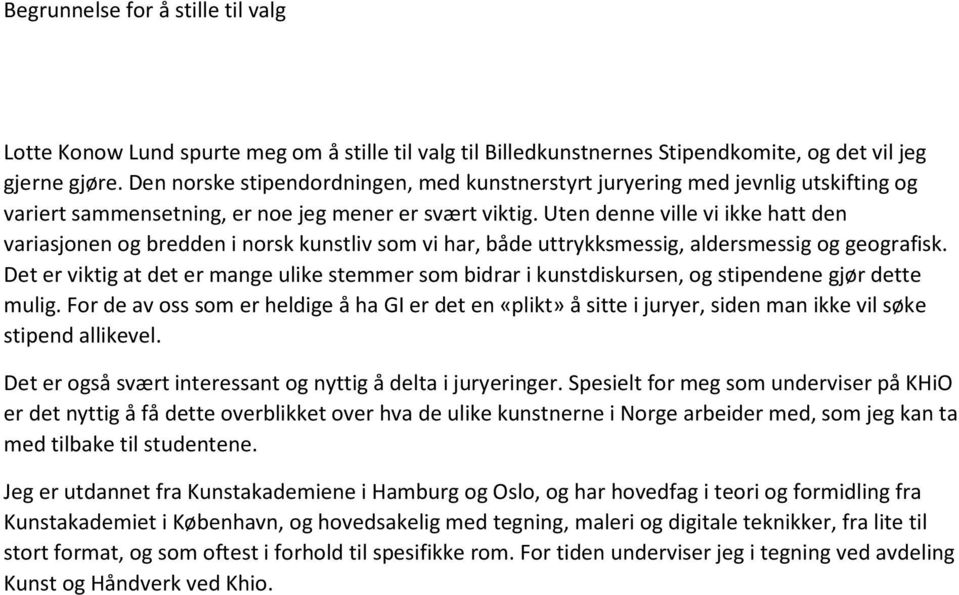 Begrunnelse for å stille til valg

Lotte Konow Lund spurte meg om å stille til valg til Billedkunstnernes Stipendkomite, og det vil jeg gjerne gjøre. Den norske stipendordningen, med kunstnerstyrt juryering med jevnlig utskifting og variert sammensetning, er noe jeg mener er svært viktig. Uten denne ville vi ikke hatt den variasjonen og bredden i norsk kunstliv som vi har, både uttrykksmessig, aldersmessig og geografisk. Det er viktig at det er mange ulike stemmer som bidrar i kunstdiskursen, og stipendene gjør dette mulig. For de av oss som er heldige å ha GI er det en «plikt» å sitte i juryer, siden man ikke vil søke stipend allikevel.

Det er også svært interessant og nyttig å delta i juryeringer. Spesielt for meg som underviser på KHiO er det nyttig å få dette overblikket over hva de ulike kunstnerne i Norge arbeider med, som jeg kan ta med tilbake til studentene.

Jeg er utdannet fra Kunstakademiene i Hamburg og Oslo, og har hovedfag i teori og formidling fra Kunstakademiet i København, og hovedsakelig med tegning, maleri og digitale teknikker, fra lite til stort format, og som oftest i forhold til spesifikke rom. For tiden underviser jeg i tegning ved avdeling Kunst og Håndverk ved Khio.